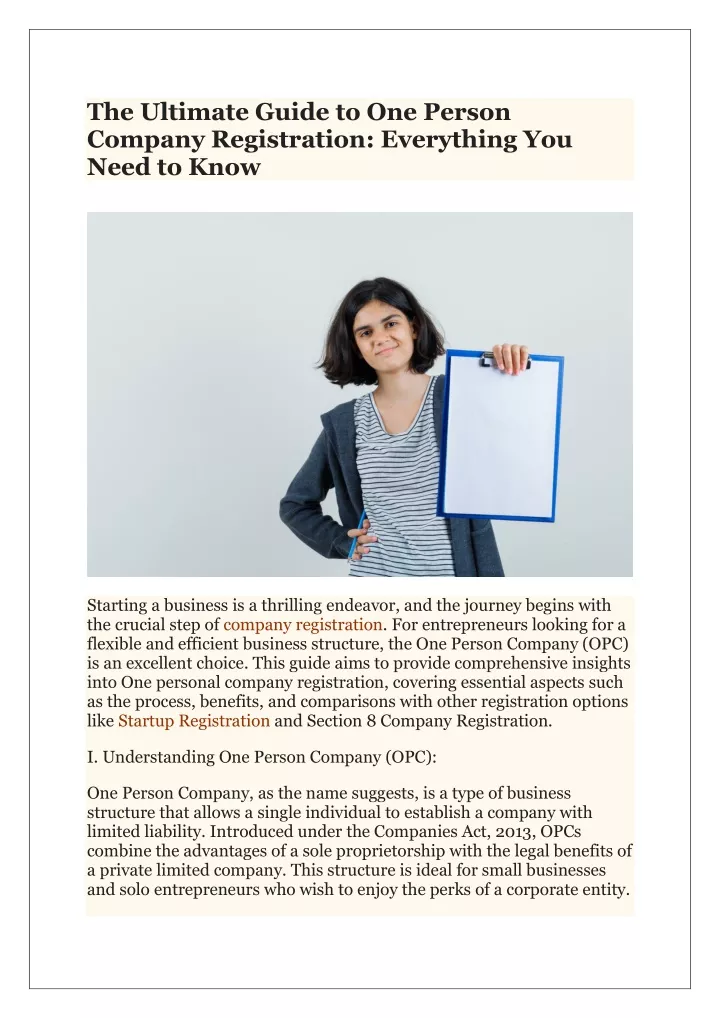 The Ultimate Guide to One Person Company Registration: Everything You Need to Know

Starting a business is a thrilling endeavor, and the journey begins with the crucial step of company registration. For entrepreneurs looking for a flexible and efficient business structure, the One Person Company (OPC) is an excellent choice. This guide aims to provide comprehensive insights into One personal company registration, covering essential aspects such as the process, benefits, and comparisons with other registration options like Startup Registration and Section 8 Company Registration.

I. Understanding One Person Company (OPC):

One Person Company, as the name suggests, is a type of business structure that allows a single individual to establish a company with limited liability. Introduced under the Companies Act, 2013, OPCs combine the advantages of a sole proprietorship with the legal benefits of a private limited company. This structure is ideal for small businesses and solo entrepreneurs who wish to enjoy the perks of a corporate entity.